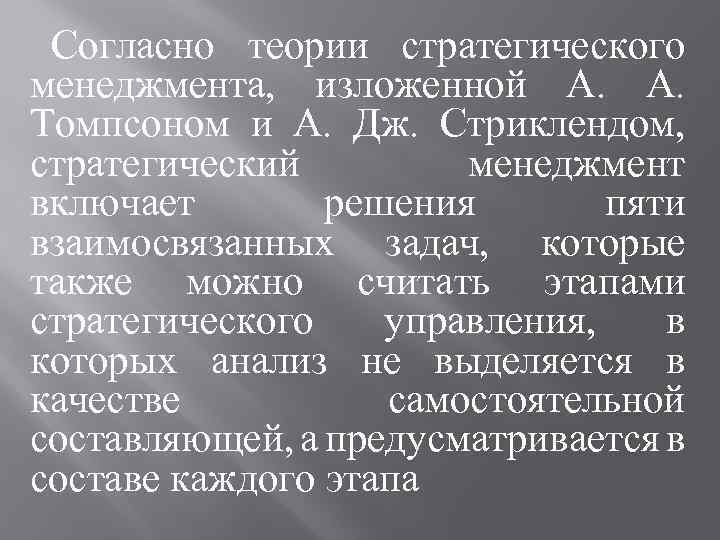 Согласно теории стратегического менеджмента, изложенной А. А. Томпсоном и А. Дж. Стриклендом, стратегический менеджмент включает решения пяти взаимосвязанных задач, которые также можно считать этапами стратегического управления, в которых анализ не выделяется в качестве самостоятельной составляющей, а предусматривается в составе каждого этапа